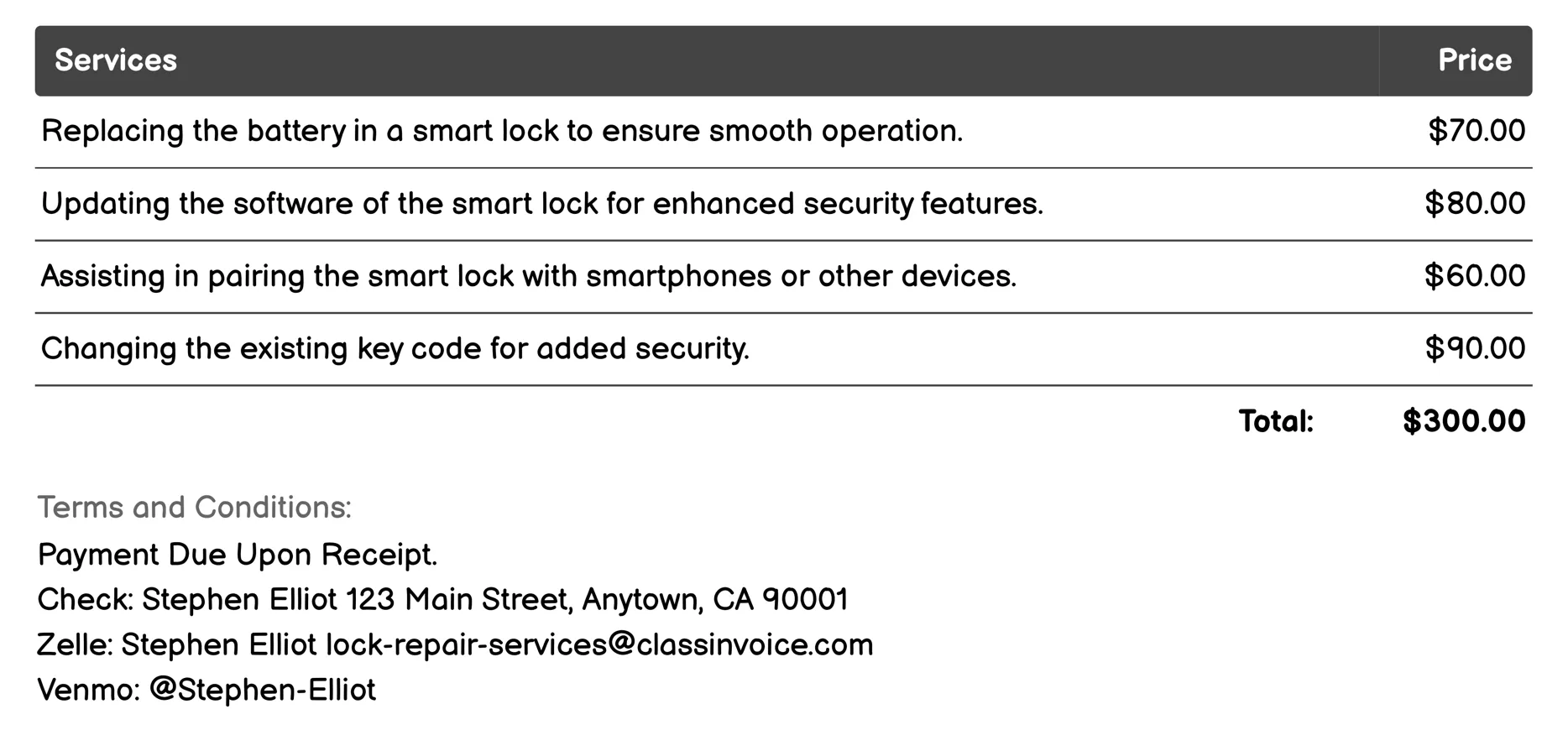 | Services | Price |
|---|---|
| Replacing the battery in a smart lock to ensure smooth operation. | \$70.00 |
| Updating the software of the smart lock for enhanced security features. | \$80.00 |
| Assisting in pairing the smart lock with smartphones or other devices. | \$60.00 |
| Changing the existing key code for added security. | \$90.00 |
| Total: | \$300.00 |

Terms and Conditions:
Payment Due Upon Receipt.
Check: Stephen Elliot 123 Main Street, Anytown, CA 90001
Zelle: Stephen Elliot lock-repair-services@classinvoice.com
Venmo: @Stephen-Elliot